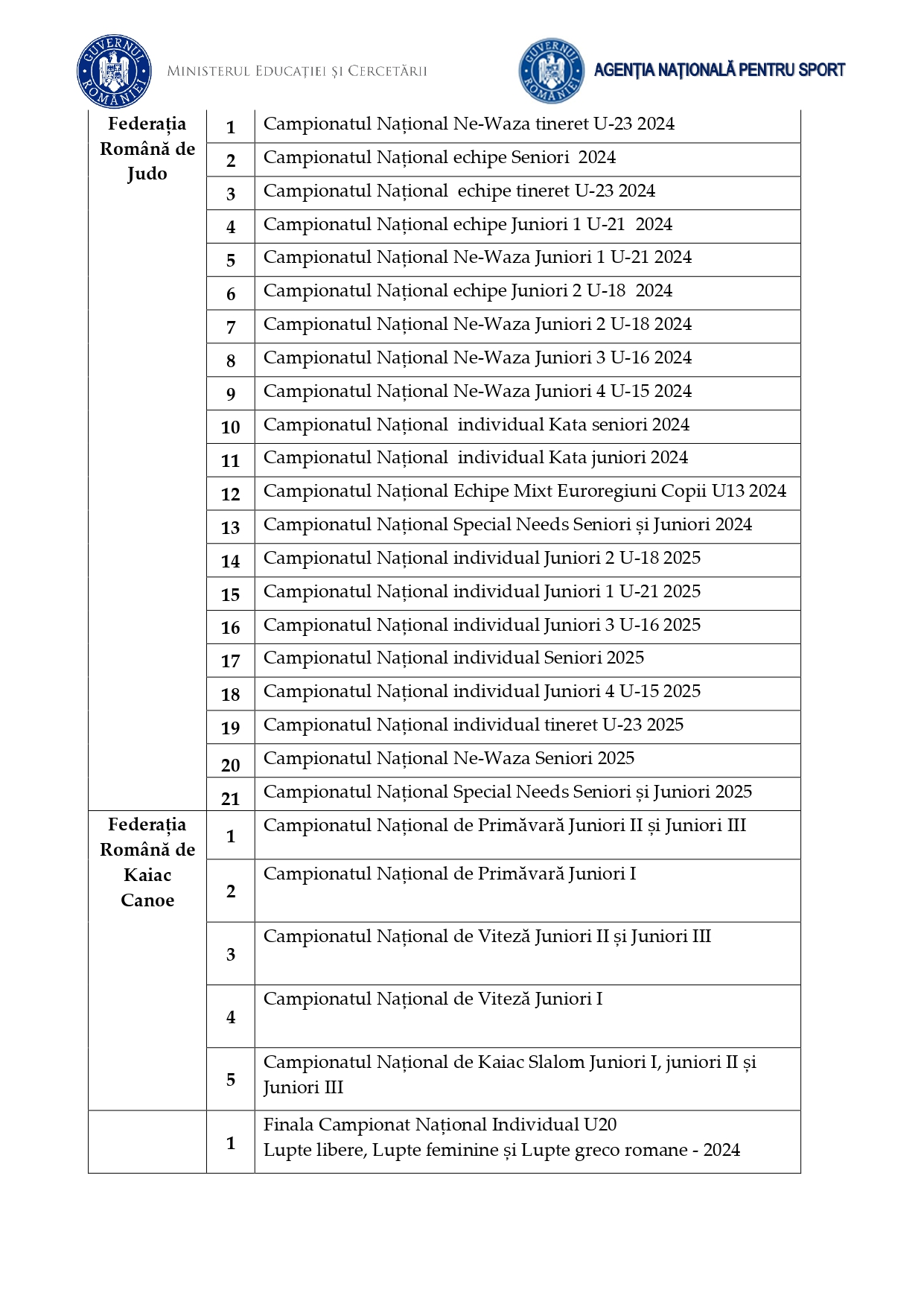 GUVERNUL ROMÂNIEI MINISTERUL EDUCAȚIEI ȘI CERCETĂRII

GUVERNUL ROMÂNIEI AGENȚIA NAȚIONALĂ PENTRU SPORT

| | | |
|---|---|---|
| Federația Română de Judo | 1 | Campionatul Național Ne-Waza tineret U-23 2024 |
| | 2 | Campionatul Național echipe Seniori 2024 |
| | 3 | Campionatul Național echipe tineret U-23 2024 |
| | 4 | Campionatul Național echipe Juniori 1 U-21 2024 |
| | 5 | Campionatul Național Ne-Waza Juniori 1 U-21 2024 |
| | 6 | Campionatul Național echipe Juniori 2 U-18 2024 |
| | 7 | Campionatul Național Ne-Waza Juniori 2 U-18 2024 |
| | 8 | Campionatul Național Ne-Waza Juniori 3 U-16 2024 |
| | 9 | Campionatul Național Ne-Waza Juniori 4 U-15 2024 |
| | 10 | Campionatul Național individual Kata seniori 2024 |
| | 11 | Campionatul Național individual Kata juniori 2024 |
| | 12 | Campionatul Național Echipe Mixt Euroregiuni Copii U13 2024 |
| | 13 | Campionatul Național Special Needs Seniori și Juniori 2024 |
| | 14 | Campionatul Național individual Juniori 2 U-18 2025 |
| | 15 | Campionatul Național individual Juniori 1 U-21 2025 |
| | 16 | Campionatul Național individual Juniori 3 U-16 2025 |
| | 17 | Campionatul Național individual Seniori 2025 |
| | 18 | Campionatul Național individual Juniori 4 U-15 2025 |
| | 19 | Campionatul Național individual tineret U-23 2025 |
| | 20 | Campionatul Național Ne-Waza Seniori 2025 |
| | 21 | Campionatul Național Special Needs Seniori și Juniori 2025 |
| Federația Română de Kaiac Canoe | 1 | Campionatul Național de Primăvară Juniori II și Juniori III |
| | 2 | Campionatul Național de Primăvară Juniori I |
| | 3 | Campionatul Național de Viteză Juniori II și Juniori III |
| | 4 | Campionatul Național de Viteză Juniori I |
| | 5 | Campionatul Național de Kaiac Slalom Juniori I, juniori II și Juniori III |
| | 1 | Finala Campionat Național Individual U20 Lupte libere, Lupte feminine și Lupte greco romane - 2024 |